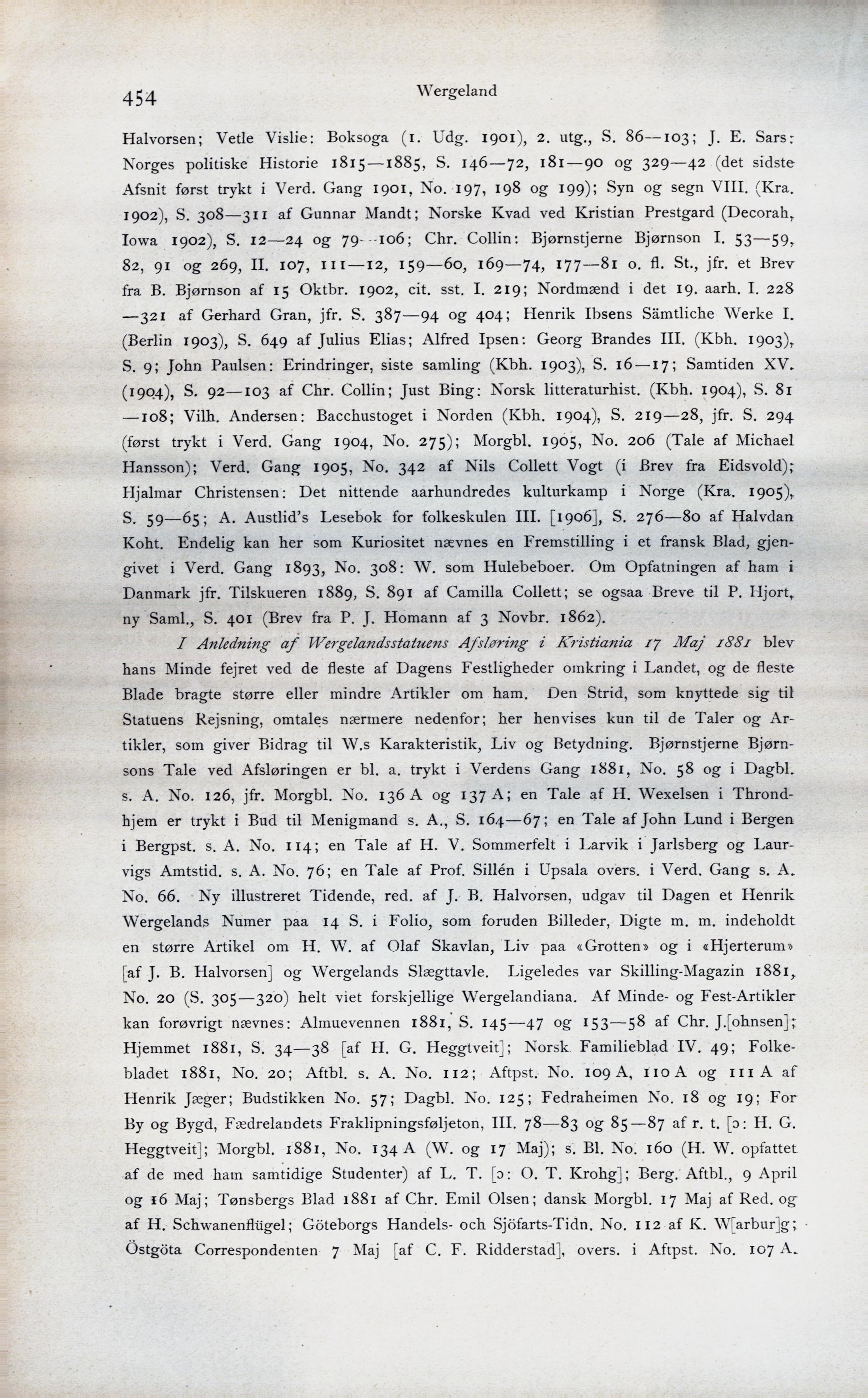 454 Wergeland

Halvorsen; Vetle Vislie: Boksoga (1. Udg. 1901), 2. utg., S. 86—103; J. E. Sars: Norges politiske Historie 1815—1885, S. 146—72, 181—90 og 329—42 (det sidste Afsnit først trykt i Verd. Gang 1901, No. 197, 198 og 199); Syn og segn VIII. (Kra. 1902), S. 308—311 af Gunnar Mandt; Norske Kvad ved Kristian Prestgard (Decorah, Iowa 1902), S. 12—24 og 79—106; Chr. Collin: Bjørnstjerne Bjørnson I. 53—59, 82, 91 og 269, II. 107, 111—12, 159—60, 169—74, 177—81 o. fl. St., jfr. et Brev fra B. Bjørnson af 15 Oktbr. 1902, cit. sst. I. 219; Nordmænd i det 19. aarh. I. 228—321 af Gerhard Gran, jfr. S. 387—94 og 404; Henrik Ibsens Sämtliche Werke I. (Berlin 1903), S. 649 af Julius Elias; Alfred Ipsen: Georg Brandes III. (Kbh. 1903), S. 9; John Paulsen: Erindringer, siste samling (Kbh. 1903), S. 16—17; Samtiden XV. (1904), S. 92—103 af Chr. Collin; Just Bing: Norsk litteraturhist. (Kbh. 1904), S. 81—108; Vilh. Andersen: Bacchustoget i Norden (Kbh. 1904), S. 219—28, jfr. S. 294 (først trykt i Verd. Gang 1904, No. 275); Morgbl. 1905, No. 206 (Tale af Michael Hansson); Verd. Gang 1905, No. 342 af Nils Collett Vogt (i Brev fra Eidsvold); Hjalmar Christensen: Det nittende aarhundredes kulturkamp i Norge (Kra. 1905), S. 59—65; A. Austlid's Lesebok for folkeskulen III. [1906], S. 276—80 af Halvdan Koht. Endelig kan her som Kuriositet nævnes en Fremstilling i et fransk Blad, gjengivet i Verd. Gang 1893, No. 308: W. som Hulebeboer. Om Opfatningen af ham i Danmark jfr. Tilskueren 1889, S. 891 af Camilla Collett; se ogsaa Breve til P. Hjort, ny Saml., S. 401 (Brev fra P. J. Homann af 3 Novbr. 1862).

I Anledning af Wergelandsstatuens Afsløring i Kristiania 17 Maj 1881 blev hans Minde fejret ved de fleste af Dagens Festligheder omkring i Landet, og de fleste Blade bragte større eller mindre Artikler om ham. Den Strid, som knyttede sig til Statuens Rejsning, omtales nærmere nedenfor; her henvises kun til de Taler og Artikler, som giver Bidrag til W.s Karakteristik, Liv og Betydning. Bjørnstjerne Bjørnsons Tale ved Afsløringen er bl. a. trykt i Verdens Gang 1881, No. 58 og i Dagbl. s. A. No. 126, jfr. Morgbl. No. 136 A og 137 A; en Tale af H. Wexelsen i Throndhjem er trykt i Bud til Menigmand s. A., S. 164—67; en Tale af John Lund i Bergen i Bergpst. s. A. No. 114; en Tale af H. V. Sommerfelt i Larvik i Jarlsberg og Laurvigs Amtstid. s. A. No. 76; en Tale af Prof. Sillén i Upsala overs. i Verd. Gang s. A. No. 66. Ny illustreret Tidende, red. af J. B. Halvorsen, udgav til Dagen et Henrik Wergelands Numer paa 14 S. i Folio, som foruden Billeder, Digte m. m. indeholdt en større Artikel om H. W. af Olaf Skavlan, Liv paa «Grotten» og i «Hjerterum» [af J. B. Halvorsen] og Wergelands Slægttavle. Ligeledes var Skilling-Magazin 1881, No. 20 (S. 305—320) helt viet forskjellige Wergelandiana. Af Minde- og Fest-Artikler kan forøvrigt nævnes: Almuevennen 1881, S. 145—47 og 153—58 af Chr. J.[ohnsen]; Hjemmet 1881, S. 34—38 [af H. G. Heggtveit]; Norsk Familieblad IV. 49; Folkebladet 1881, No. 20; Aftbl. s. A. No. 112; Aftpst. No. 109 A, 110 A og 111 A af Henrik Jæger; Budstikken No. 57; Dagbl. No. 125; Fedraheimen No. 18 og 19; For By og Bygd, Fædrelandets Fraklipningsføljeton, III. 78—83 og 85—87 af r. t. [ɔ: H. G. Heggtveit]; Morgbl. 1881, No. 134 A (W. og 17 Maj); s. Bl. No. 160 (H. W. opfattet af de med ham samtidige Studenter) af L. T. [ɔ: O. T. Krohg]; Berg. Aftbl., 9 April og 16 Maj; Tønsbergs Blad 1881 af Chr. Emil Olsen; dansk Morgbl. 17 Maj af Red. og af H. Schwanenflügel; Göteborgs Handels- och Sjöfarts-Tidn. No. 112 af K. W[arbur]g; Östgöta Correspondenten 7 Maj [af C. F. Ridderstad], overs. i Aftpst. No. 107 A.